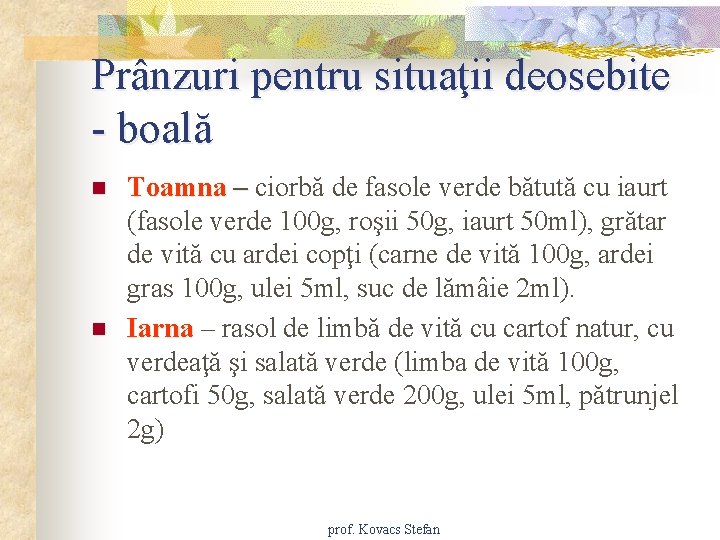 Prânzuri pentru situaţii deosebite - boală

Toamna – ciorbă de fasole verde bătută cu iaurt (fasole verde 100g, roşii 50g, iaurt 50ml), grătar de vită cu ardei copţi (carne de vită 100g, ardei gras 100g, ulei 5ml, suc de lămâie 2ml).

Iarna – rasol de limbă de vită cu cartof natur, cu verdeaţă şi salată verde (limba de vită 100g, cartofi 50g, salată verde 200g, ulei 5ml, pătrunjel 2g)

prof. Kovacs Stefan